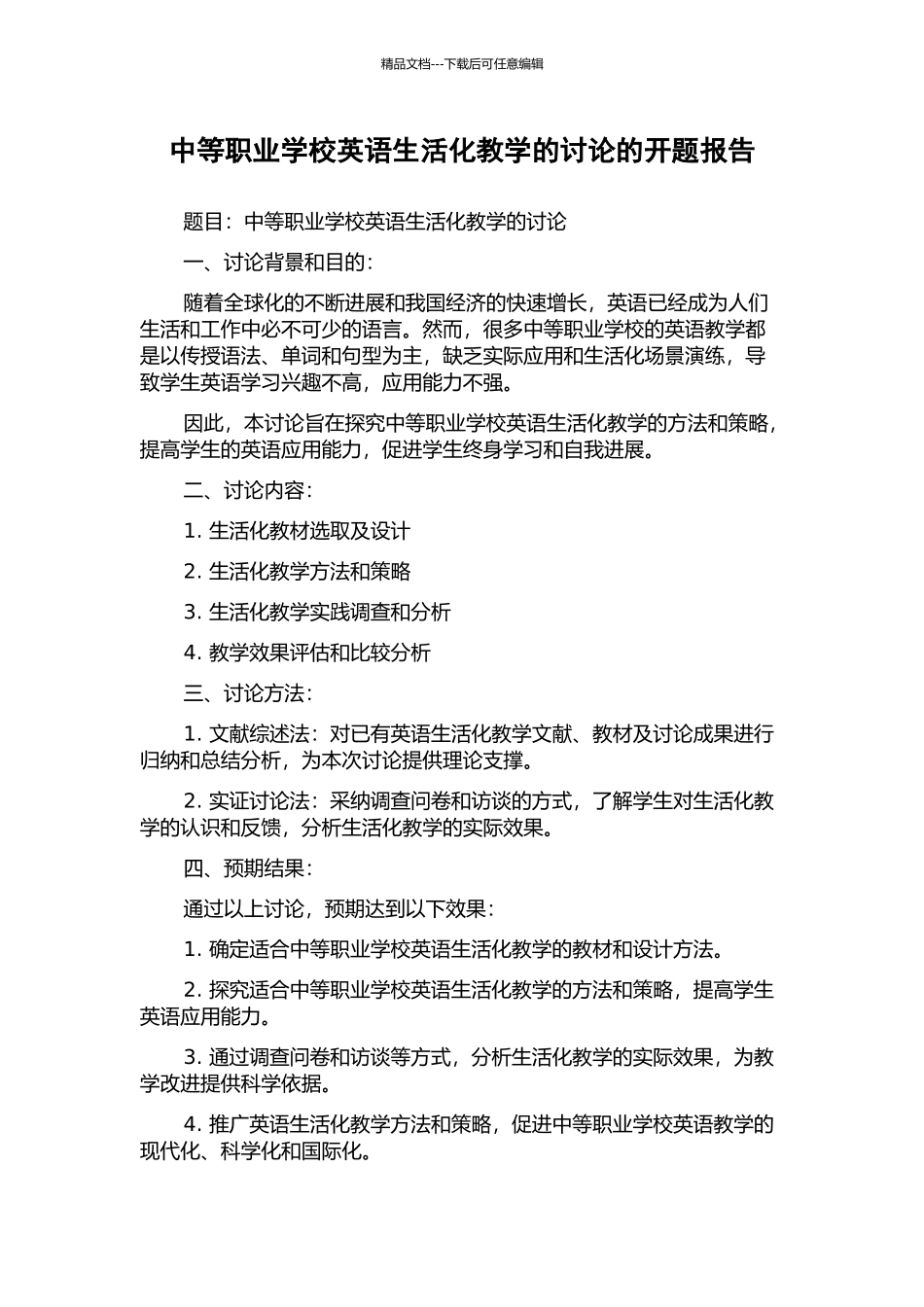 精品文档---下载后可任意编辑

中等职业学校英语生活化教学的讨论的开题报告

题目：中等职业学校英语生活化教学的讨论

一、讨论背景和目的：

随着全球化的不断进展和我国经济的快速增长，英语已经成为人们生活和工作中必不可少的语言。然而，很多中等职业学校的英语教学都是以传授语法、单词和句型为主，缺乏实际应用和生活化场景演练，导致学生英语学习兴趣不高，应用能力不强。

因此，本讨论旨在探究中等职业学校英语生活化教学的方法和策略，提高学生的英语应用能力，促进学生终身学习和自我进展。

二、讨论内容：

1. 生活化教材选取及设计

2. 生活化教学方法和策略

3. 生活化教学实践调查和分析

4. 教学效果评估和比较分析

三、讨论方法：

1. 文献综述法：对已有英语生活化教学文献、教材及讨论成果进行归纳和总结分析，为本次讨论提供理论支撑。

2. 实证讨论法：采纳调查问卷和访谈的方式，了解学生对生活化教学的认识和反馈，分析生活化教学的实际效果。

四、预期结果：

通过以上讨论，预期达到以下效果：

1. 确定适合中等职业学校英语生活化教学的教材和设计方法。

2. 探究适合中等职业学校英语生活化教学的方法和策略，提高学生英语应用能力。

3. 通过调查问卷和访谈等方式，分析生活化教学的实际效果，为教学改进提供科学依据。

4. 推广英语生活化教学方法和策略，促进中等职业学校英语教学的现代化、科学化和国际化。